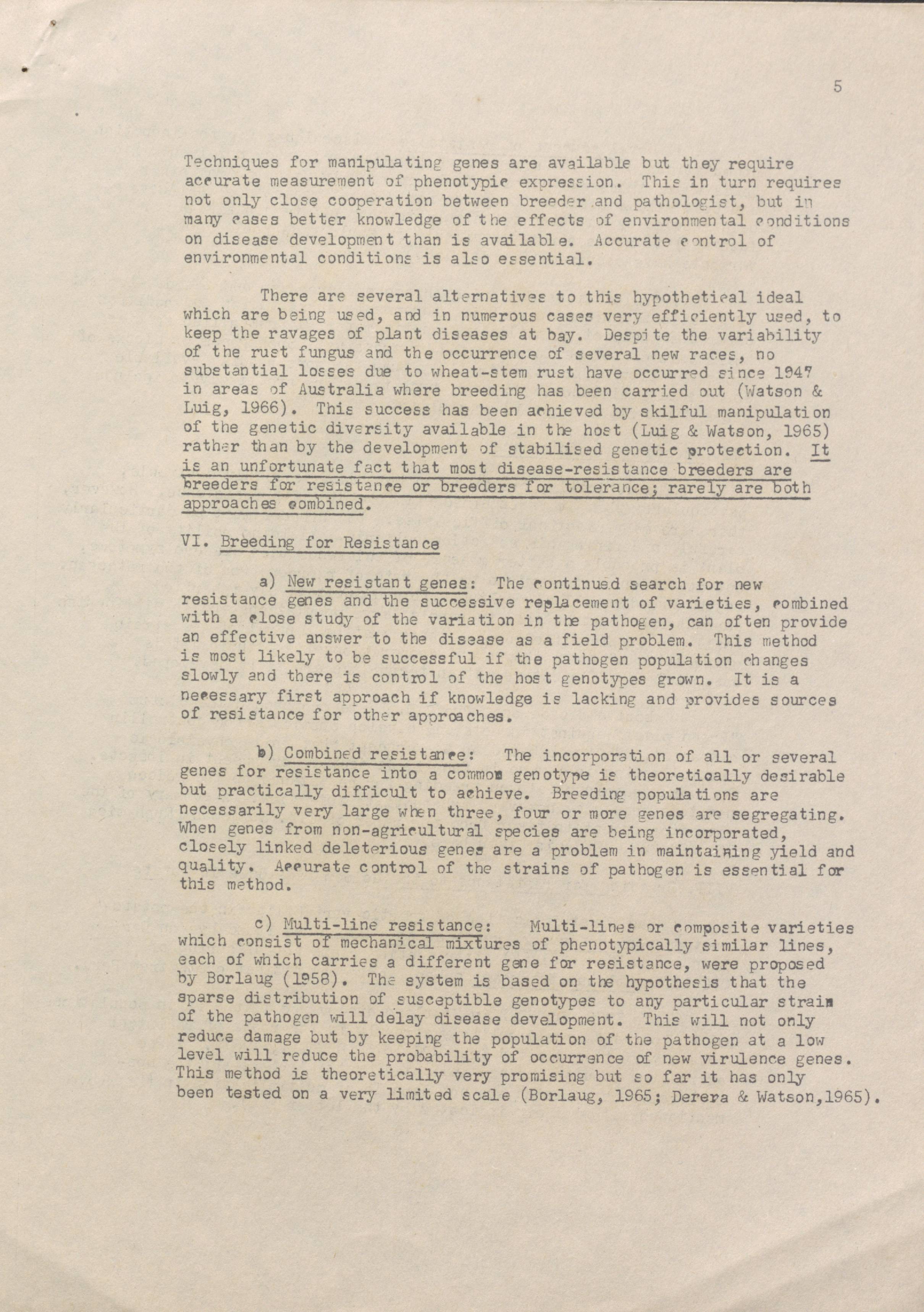 5

Techniques for manipulating genes are available but they require accurate measurement of phenotypic expression. This in turn requires not only close cooperation between breeder and pathologist, but in many cases better knowledge of the effects of environmental conditions on disease development than is available. Accurate control of environmental conditions is also essential.

There are several alternatives to this hypothetical ideal which are being used, and in numerous cases very efficiently used, to keep the ravages of plant diseases at bay. Despite the variability of the rust fungus and the occurrence of several new races, no substantial losses due to wheat-stem rust have occurred since 1947 in areas of Australia where breeding has been carried out (Watson & Luig, 1966). This success has been achieved by skilful manipulation of the genetic diversity available in the host (Luig & Watson, 1965) rather than by the development of stabilised genetic protection. It is an unfortunate fact that most disease-resistance breeders are breeders for resistance or breeders for tolerance; rarely are both approaches combined.

VI. Breeding for Resistance

a) New resistant genes: The continued search for new resistance genes and the successive replacement of varieties, combined with a close study of the variation in the pathogen, can often provide an effective answer to the disease as a field problem. This method is most likely to be successful if the pathogen population changes slowly and there is control of the host genotypes grown. It is a necessary first approach if knowledge is lacking and provides sources of resistance for other approaches.

b) Combined resistance: The incorporation of all or several genes for resistance into a common genotype is theoretically desirable but practically difficult to achieve. Breeding populations are necessarily very large when three, four or more genes are segregating. When genes from non-agricultural species are being incorporated, closely linked deleterious genes are a problem in maintaining yield and quality. Accurate control of the strains of pathogen is essential for this method.

c) Multi-line resistance: Multi-lines or composite varieties which consist of mechanical mixtures of phenotypically similar lines, each of which carries a different gene for resistance, were proposed by Borlaug (1958). The system is based on the hypothesis that the sparse distribution of susceptible genotypes to any particular strain of the pathogen will delay disease development. This will not only reduce damage but by keeping the population of the pathogen at a low level will reduce the probability of occurrence of new virulence genes. This method is theoretically very promising but so far it has only been tested on a very limited scale (Borlaug, 1965; Derera & Watson,1965).